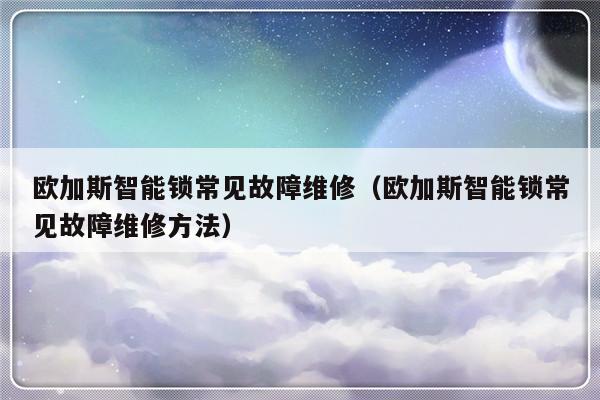 欧加斯智能锁常见故障维修（欧加斯智能锁常见故障维修方法）